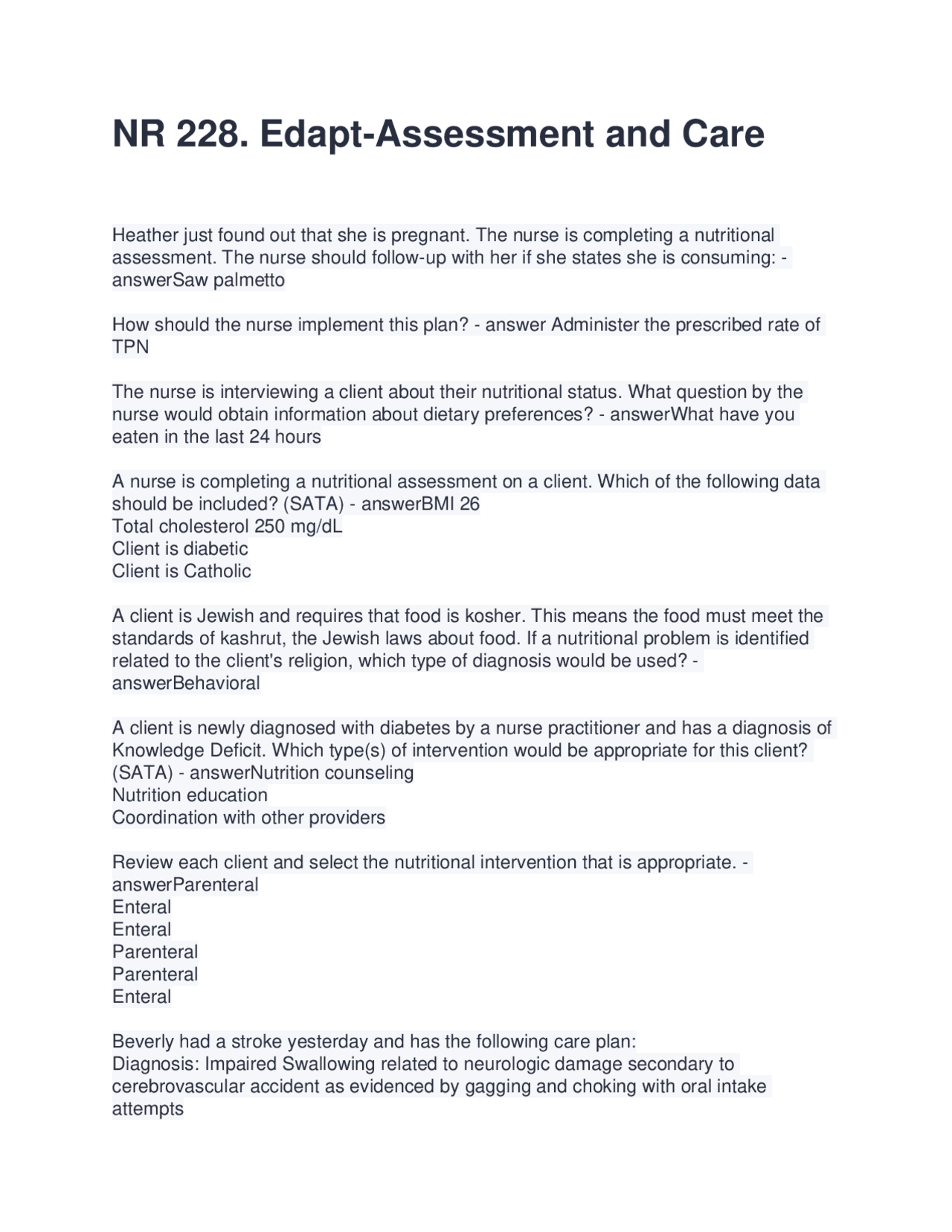 NR 228. Edapt-Assessment and Care

Heather just found out that she is pregnant. The nurse is completing a nutritional assessment. The nurse should follow-up with her if she states she is consuming: - answerSaw palmetto

How should the nurse implement this plan? - answer Administer the prescribed rate of TPN

The nurse is interviewing a client about their nutritional status. What question by the nurse would obtain information about dietary preferences? - answerWhat have you eaten in the last 24 hours

A nurse is completing a nutritional assessment on a client. Which of the following data should be included? (SATA) - answerBMI 26
Total cholesterol 250 mg/dL
Client is diabetic
Client is Catholic

A client is Jewish and requires that food is kosher. This means the food must meet the standards of kashrut, the Jewish laws about food. If a nutritional problem is identified related to the client's religion, which type of diagnosis would be used? - answerBehavioral

A client is newly diagnosed with diabetes by a nurse practitioner and has a diagnosis of Knowledge Deficit. Which type(s) of intervention would be appropriate for this client? (SATA) - answerNutrition counseling
Nutrition education
Coordination with other providers

Review each client and select the nutritional intervention that is appropriate. - answerParenteral
Enteral
Enteral
Parenteral
Parenteral
Enteral

Beverly had a stroke yesterday and has the following care plan:
Diagnosis: Impaired Swallowing related to neurologic damage secondary to cerebrovascular accident as evidenced by gagging and choking with oral intake attempts